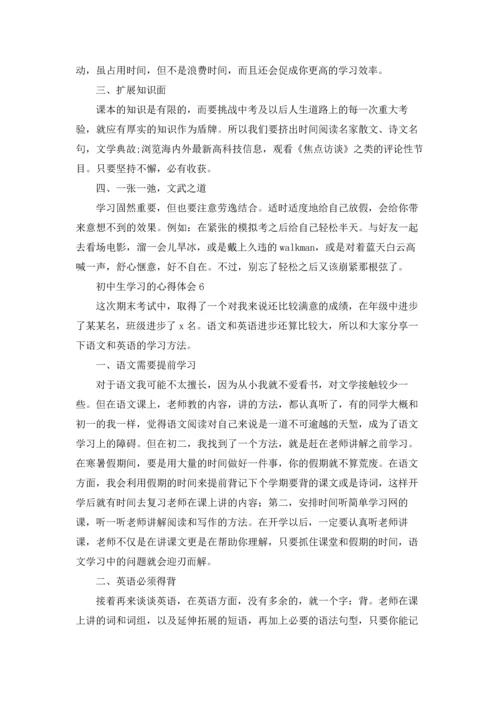 动，虽占用时间，但不是浪费时间，而且还会促成你更高的学习效率。

三、扩展知识面

课本的知识是有限的，而要挑战中考及以后人生道路上的每一次重大考验，就应有厚实的知识作为盾牌。所以我们要挤出时间阅读名家散文、诗文名句，文学典故;浏览海内外最新高科技信息，观看《焦点访谈》之类的评论性节目。只要坚持不懈，必有收获。

四、一张一弛，文武之道

学习固然重要，但也要注意劳逸结合。适时适度地给自己放假，会给你带来意想不到的效果。例如：在紧张的模拟考之后给自己轻松半天。与好友一起去看场电影，溜一会儿旱冰，或是戴上久违的 walkman，或是对着蓝天白云高喊一声，舒心惬意，好不自在。不过，别忘了轻松之后又该崩紧那根弦了。

初中生学习的心得体会 6

这次期末考试中，取得了一个对我来说还比较满意的成绩，在年级中进步了某某名，班级进步了 x 名。语文和英语进步还算比较大，所以和大家分享一下语文和英语的学习方法。

一、语文需要提前学习

对于语文我可能不太擅长，因为从小我就不爱看书，对文学接触较少一些。但在语文课上，老师教的内容，讲的方法，都认真听了，有的同学大概和初一的我一样，觉得语文阅读对自己来说是一道不可逾越的天堑，成为了语文学习上的障碍。但在初二，我找到了一个方法，就是赶在老师讲解之前学习。在寒暑假期间，要是用大量的时间做好一件事，你的假期就不算荒废。在语文方面，我会利用假期的时间来提前背记下个学期要背的课文或是诗词，这样开学后就有时间去复习老师在课上讲的内容；第二，安排时间听简单学习网的课，听一听老师讲解阅读和写作的方法。在开学以后，一定要认真听老师讲课，老师不仅是在讲课文更是在帮助你理解，只要抓住课堂和假期的时间，语文学习中的问题就会迎刃而解。

二、英语必须得背

接着再来谈谈英语，在英语方面，没有多余的，就一个字：背。老师在课上讲的词和词组，以及延伸拓展的短语，再加上必要的语法句型，只要你能记